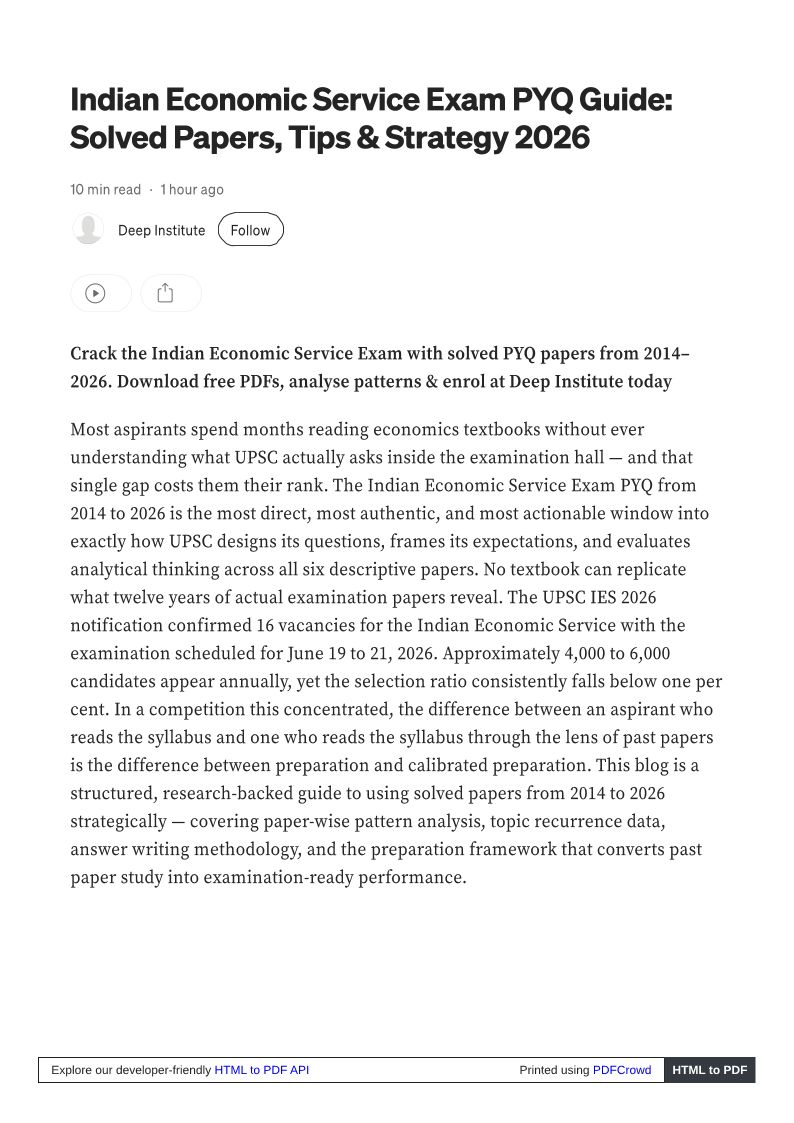 Indian Economic Service Exam PYQ Guide: Solved Papers, Tips & Strategy 2026

10 min read · 1 hour ago

Deep Institute Follow

Crack the Indian Economic Service Exam with solved PYQ papers from 2014–2026. Download free PDFs, analyse patterns & enrol at Deep Institute today

Most aspirants spend months reading economics textbooks without ever understanding what UPSC actually asks inside the examination hall — and that single gap costs them their rank. The Indian Economic Service Exam PYQ from 2014 to 2026 is the most direct, most authentic, and most actionable window into exactly how UPSC designs its questions, frames its expectations, and evaluates analytical thinking across all six descriptive papers. No textbook can replicate what twelve years of actual examination papers reveal. The UPSC IES 2026 notification confirmed 16 vacancies for the Indian Economic Service with the examination scheduled for June 19 to 21, 2026. Approximately 4,000 to 6,000 candidates appear annually, yet the selection ratio consistently falls below one per cent. In a competition this concentrated, the difference between an aspirant who reads the syllabus and one who reads the syllabus through the lens of past papers is the difference between preparation and calibrated preparation. This blog is a structured, research-backed guide to using solved papers from 2014 to 2026 strategically — covering paper-wise pattern analysis, topic recurrence data, answer writing methodology, and the preparation framework that converts past paper study into examination-ready performance.

Explore our developer-friendly HTML to PDF API Printed using PDFCrowd HTML to PDF